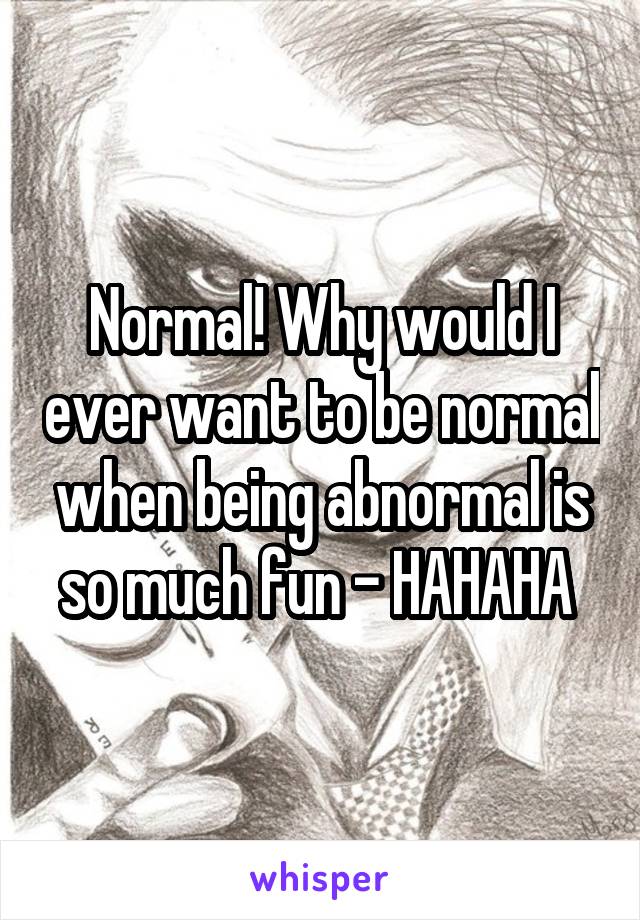 Normal! Why would I ever want to be normal when being abnormal is so much fun - HAHAHA

whisper